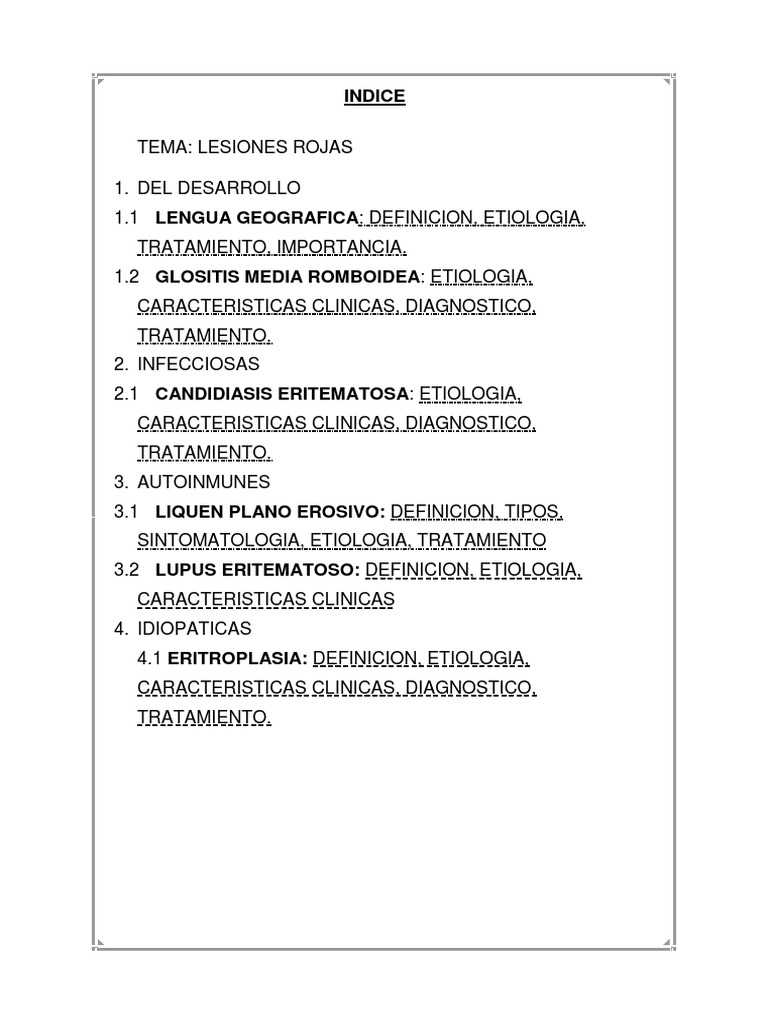 INDICE

TEMA: LESIONES ROJAS

1. DEL DESARROLLO

1.1 LENGUA GEOGRAFICA: DEFINICION, ETIOLOGIA, TRATAMIENTO, IMPORTANCIA.

1.2 GLOSITIS MEDIA ROMBOIDEA: ETIOLOGIA, CARACTERISTICAS CLINICAS, DIAGNOSTICO, TRATAMIENTO.

2. INFECCIOSAS

2.1 CANDIDIASIS ERITEMATOSA: ETIOLOGIA, CARACTERISTICAS CLINICAS, DIAGNOSTICO, TRATAMIENTO.

3. AUTOINMUNES

3.1 LIQUEN PLANO EROSIVO: DEFINICION, TIPOS, SINTOMATOLOGIA, ETIOLOGIA, TRATAMIENTO

3.2 LUPUS ERITEMATOSO: DEFINICION, ETIOLOGIA, CARACTERISTICAS CLINICAS

4. IDIOPATICAS

4.1 ERITROPLASIA: DEFINICION, ETIOLOGIA, CARACTERISTICAS CLINICAS, DIAGNOSTICO, TRATAMIENTO.